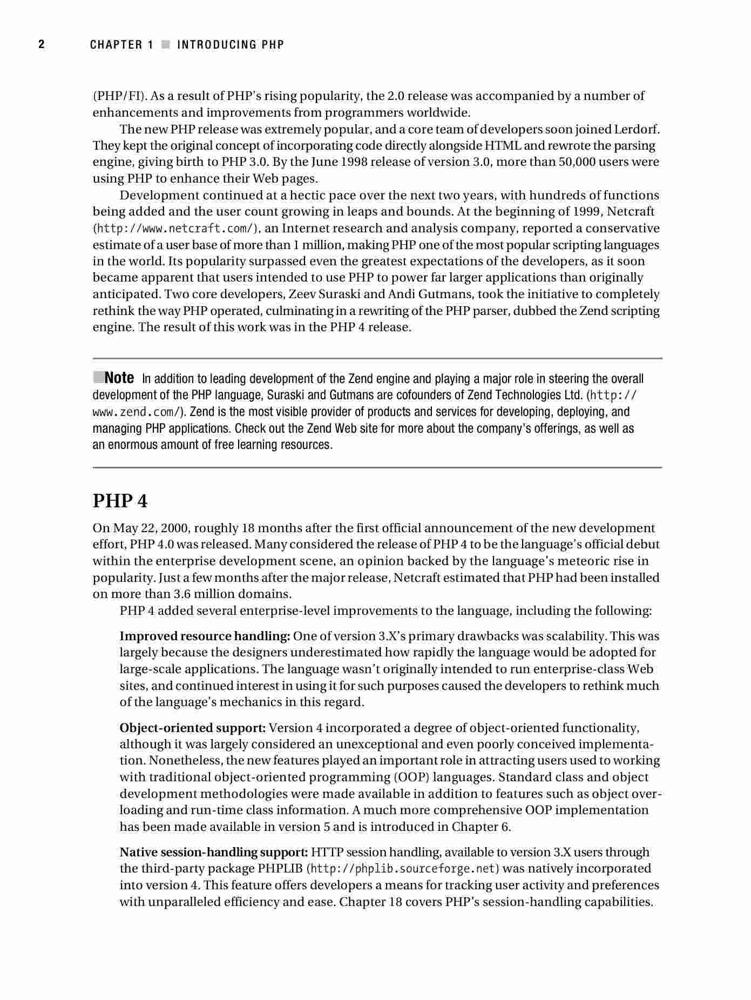 2 CHAPTER 1 ■ INTRODUCING PHP

(PHP/FI). As a result of PHP's rising popularity, the 2.0 release was accompanied by a number of enhancements and improvements from programmers worldwide.

The new PHP release was extremely popular, and a core team of developers soon joined Lerdorf. They kept the original concept of incorporating code directly alongside HTML and rewrote the parsing engine, giving birth to PHP 3.0. By the June 1998 release of version 3.0, more than 50,000 users were using PHP to enhance their Web pages.

Development continued at a hectic pace over the next two years, with hundreds of functions being added and the user count growing in leaps and bounds. At the beginning of 1999, Netcraft (http://www.netcraft.com/), an Internet research and analysis company, reported a conservative estimate of a user base of more than 1 million, making PHP one of the most popular scripting languages in the world. Its popularity surpassed even the greatest expectations of the developers, as it soon became apparent that users intended to use PHP to power far larger applications than originally anticipated. Two core developers, Zeev Suraski and Andi Gutmans, took the initiative to completely rethink the way PHP operated, culminating in a rewriting of the PHP parser, dubbed the Zend scripting engine. The result of this work was in the PHP 4 release.

■Note In addition to leading development of the Zend engine and playing a major role in steering the overall development of the PHP language, Suraski and Gutmans are cofounders of Zend Technologies Ltd. (http://www.zend.com/). Zend is the most visible provider of products and services for developing, deploying, and managing PHP applications. Check out the Zend Web site for more about the company's offerings, as well as an enormous amount of free learning resources.

PHP 4

On May 22, 2000, roughly 18 months after the first official announcement of the new development effort, PHP 4.0 was released. Many considered the release of PHP 4 to be the language's official debut within the enterprise development scene, an opinion backed by the language's meteoric rise in popularity. Just a few months after the major release, Netcraft estimated that PHP had been installed on more than 3.6 million domains.

PHP 4 added several enterprise-level improvements to the language, including the following:

Improved resource handling: One of version 3.X's primary drawbacks was scalability. This was largely because the designers underestimated how rapidly the language would be adopted for large-scale applications. The language wasn't originally intended to run enterprise-class Web sites, and continued interest in using it for such purposes caused the developers to rethink much of the language's mechanics in this regard.

Object-oriented support: Version 4 incorporated a degree of object-oriented functionality, although it was largely considered an unexceptional and even poorly conceived implementation. Nonetheless, the new features played an important role in attracting users used to working with traditional object-oriented programming (OOP) languages. Standard class and object development methodologies were made available in addition to features such as object overloading and run-time class information. A much more comprehensive OOP implementation has been made available in version 5 and is introduced in Chapter 6.

Native session-handling support: HTTP session handling, available to version 3.X users through the third-party package PHPLIB (http://phplib.sourceforge.net) was natively incorporated into version 4. This feature offers developers a means for tracking user activity and preferences with unparalleled efficiency and ease. Chapter 18 covers PHP's session-handling capabilities.